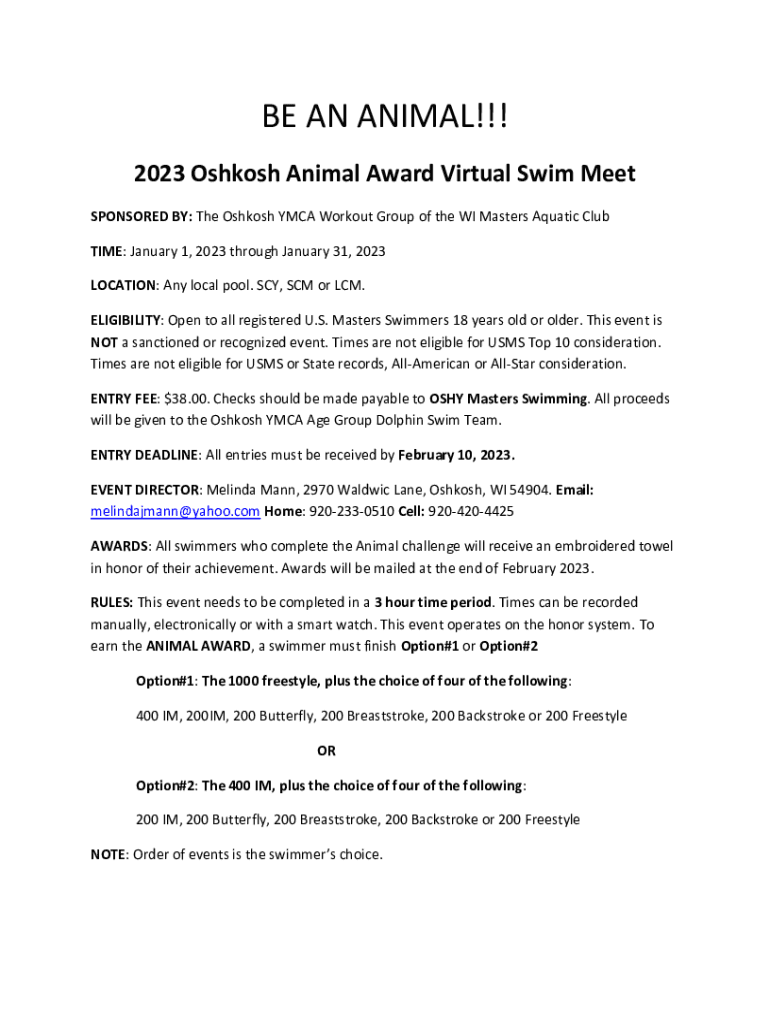 BE AN ANIMAL!!!

2023 Oshkosh Animal Award Virtual Swim Meet

SPONSORED BY: The Oshkosh YMCA Workout Group of the WI Masters Aquatic Club

TIME: January 1, 2023 through January 31, 2023

LOCATION: Any local pool. SCY, SCM or LCM.

ELIGIBILITY: Open to all registered U.S. Masters Swimmers 18 years old or older. This event is NOT a sanctioned or recognized event. Times are not eligible for USMS Top 10 consideration. Times are not eligible for USMS or State records, All-American or All-Star consideration.

ENTRY FEE: $38.00. Checks should be made payable to OSHY Masters Swimming. All proceeds will be given to the Oshkosh YMCA Age Group Dolphin Swim Team.

ENTRY DEADLINE: All entries must be received by February 10, 2023.

EVENT DIRECTOR: Melinda Mann, 2970 Waldwic Lane, Oshkosh, WI 54904. Email: melindajmann@yahoo.com Home: 920-233-0510 Cell: 920-420-4425

AWARDS: All swimmers who complete the Animal challenge will receive an embroidered towel in honor of their achievement. Awards will be mailed at the end of February 2023.

RULES: This event needs to be completed in a 3 hour time period. Times can be recorded manually, electronically or with a smart watch. This event operates on the honor system. To earn the ANIMAL AWARD, a swimmer must finish Option#1 or Option#2

Option#1: The 1000 freestyle, plus the choice of four of the following:

400 IM, 200IM, 200 Butterfly, 200 Breaststroke, 200 Backstroke or 200 Freestyle

OR

Option#2: The 400 IM, plus the choice of four of the following:

200 IM, 200 Butterfly, 200 Breaststroke, 200 Backstroke or 200 Freestyle

NOTE: Order of events is the swimmer's choice.